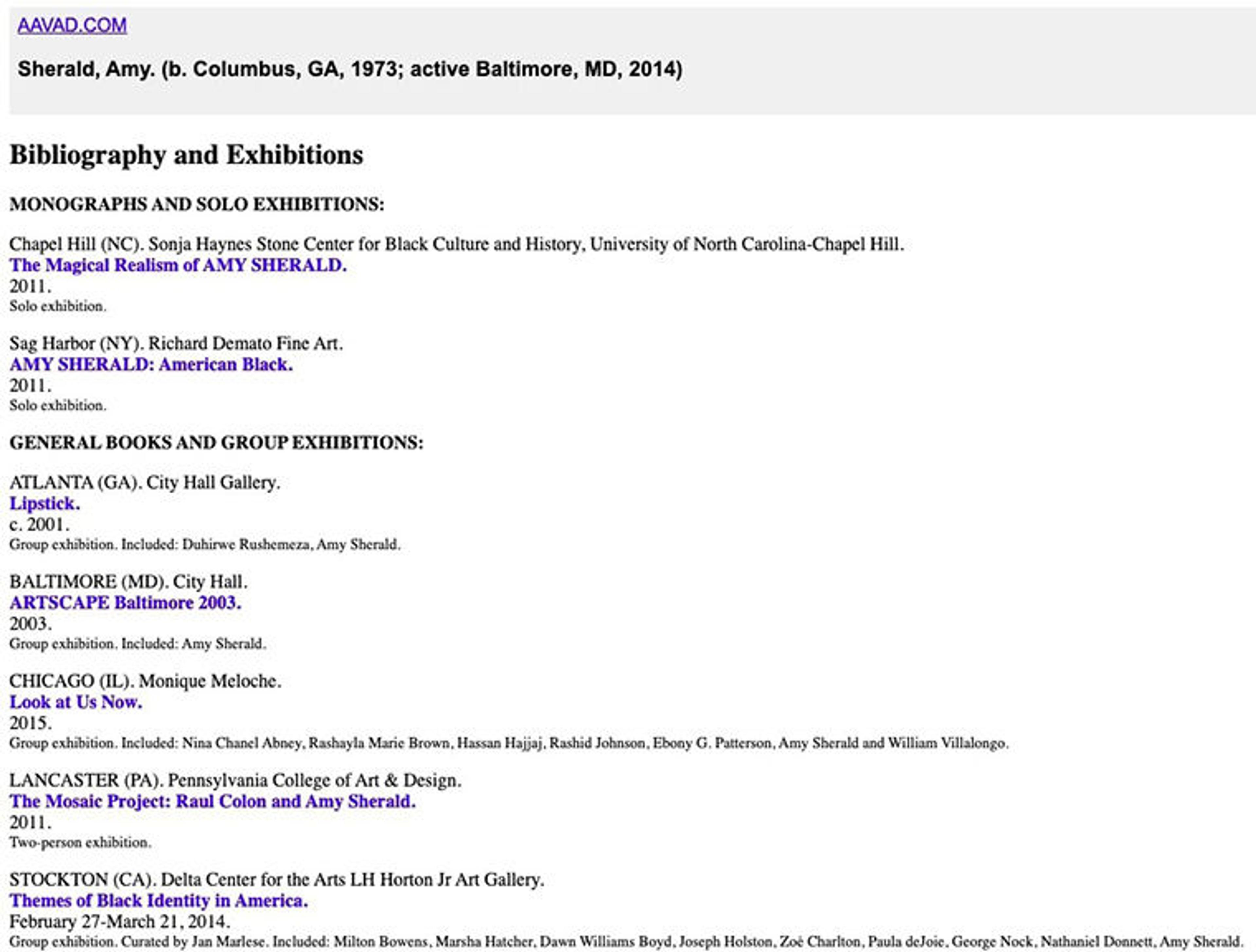 AAVAD.COM

Sherald, Amy. (b. Columbus, GA, 1973; active Baltimore, MD, 2014)

Bibliography and Exhibitions

MONOGRAPHS AND SOLO EXHIBITIONS:

Chapel Hill (NC). Sonja Haynes Stone Center for Black Culture and History, University of North Carolina-Chapel Hill.
The Magical Realism of AMY SHERALD.
2011.
Solo exhibition.

Sag Harbor (NY). Richard Demato Fine Art.
AMY SHERALD: American Black.
2011.
Solo exhibition.

GENERAL BOOKS AND GROUP EXHIBITIONS:

ATLANTA (GA). City Hall Gallery.
Lipstick.
c. 2001.
Group exhibition. Included: Duhirwe Rushemeza, Amy Sherald.

BALTIMORE (MD). City Hall.
ARTSCAPE Baltimore 2003.
2003.
Group exhibition. Included: Amy Sherald.

CHICAGO (IL). Monique Meloche.
Look at Us Now.
2015.
Group exhibition. Included: Nina Chanel Abney, Rashayla Marie Brown, Hassan Hajjaj, Rashid Johnson, Ebony G. Patterson, Amy Sherald and William Villalongo.

LANCASTER (PA). Pennsylvania College of Art & Design.
The Mosaic Project: Raul Colon and Amy Sherald.
2011.
Two-person exhibition.

STOCKTON (CA). Delta Center for the Arts LH Horton Jr Art Gallery.
Themes of Black Identity in America.
February 27-March 21, 2014.
Group exhibition. Curated by Jan Marlese. Included: Milton Bowens, Marsha Hatcher, Dawn Williams Boyd, Joseph Holston, Zoë Charlton, Paula deJoie, George Nock, Nathaniel Donnett, Amy Sherald.